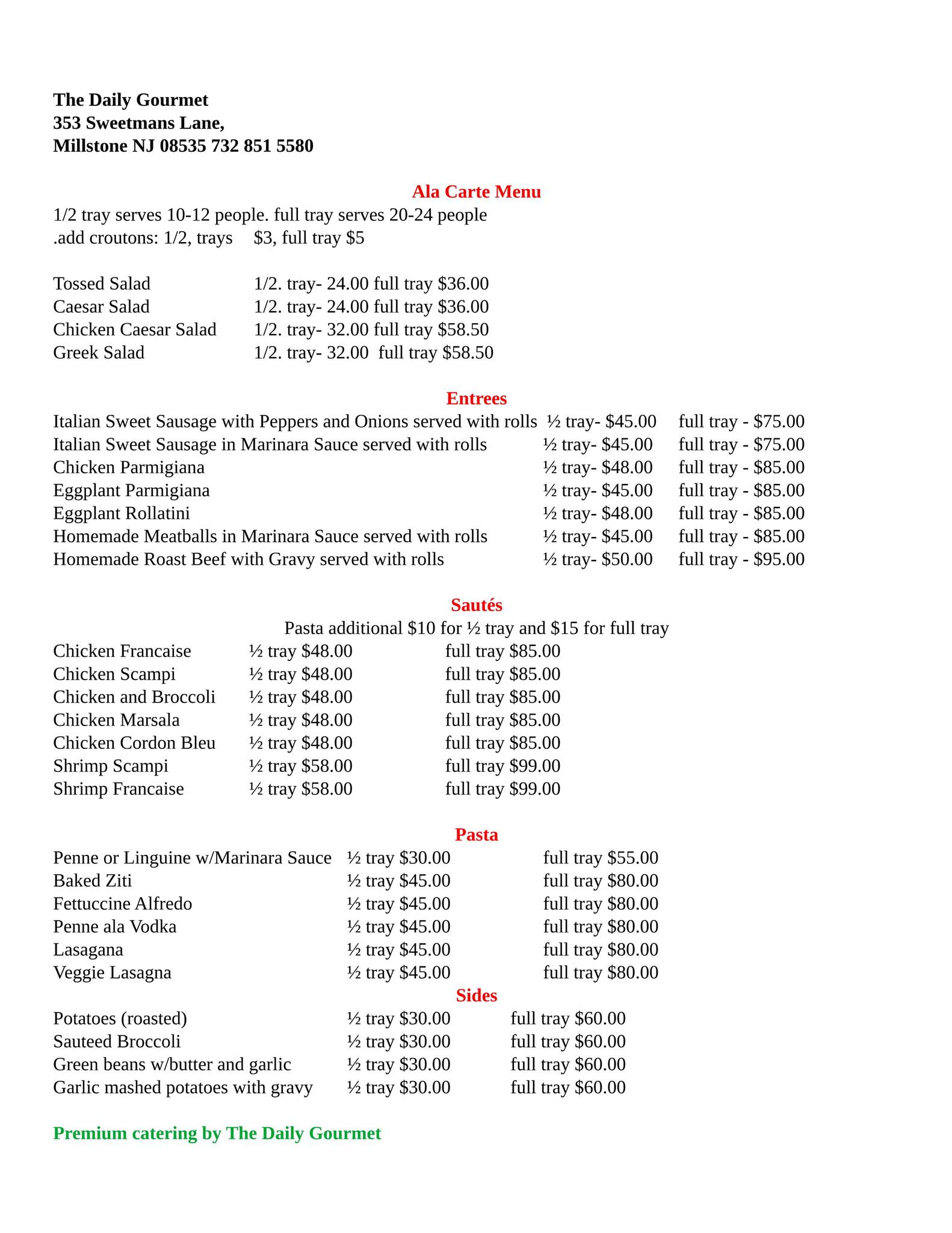 The Daily Gourmet
353 Sweetmans Lane,
Millstone NJ 08535 732 851 5580

Ala Carte Menu
1/2 tray serves 10-12 people. full tray serves 20-24 people
.add croutons: 1/2, trays $3, full tray $5

Tossed Salad 1/2. tray- 24.00 full tray $36.00
Caesar Salad 1/2. tray- 24.00 full tray $36.00
Chicken Caesar Salad 1/2. tray- 32.00 full tray $58.50
Greek Salad 1/2. tray- 32.00 full tray $58.50

Entrees
Italian Sweet Sausage with Peppers and Onions served with rolls ½ tray- $45.00 full tray - $75.00
Italian Sweet Sausage in Marinara Sauce served with rolls ½ tray- $45.00 full tray - $75.00
Chicken Parmigiana ½ tray- $48.00 full tray - $85.00
Eggplant Parmigiana ½ tray- $45.00 full tray - $85.00
Eggplant Rollatini ½ tray- $48.00 full tray - $85.00
Homemade Meatballs in Marinara Sauce served with rolls ½ tray- $45.00 full tray - $85.00
Homemade Roast Beef with Gravy served with rolls ½ tray- $50.00 full tray - $95.00

Sautés
Pasta additional $10 for ½ tray and $15 for full tray
Chicken Francaise ½ tray $48.00 full tray $85.00
Chicken Scampi ½ tray $48.00 full tray $85.00
Chicken and Broccoli ½ tray $48.00 full tray $85.00
Chicken Marsala ½ tray $48.00 full tray $85.00
Chicken Cordon Bleu ½ tray $48.00 full tray $85.00
Shrimp Scampi ½ tray $58.00 full tray $99.00
Shrimp Francaise ½ tray $58.00 full tray $99.00

Pasta
Penne or Linguine w/Marinara Sauce ½ tray $30.00 full tray $55.00
Baked Ziti ½ tray $45.00 full tray $80.00
Fettuccine Alfredo ½ tray $45.00 full tray $80.00
Penne ala Vodka ½ tray $45.00 full tray $80.00
Lasagana ½ tray $45.00 full tray $80.00
Veggie Lasagna ½ tray $45.00 full tray $80.00

Sides
Potatoes (roasted) ½ tray $30.00 full tray $60.00
Sauteed Broccoli ½ tray $30.00 full tray $60.00
Green beans w/butter and garlic ½ tray $30.00 full tray $60.00
Garlic mashed potatoes with gravy ½ tray $30.00 full tray $60.00

Premium catering by The Daily Gourmet